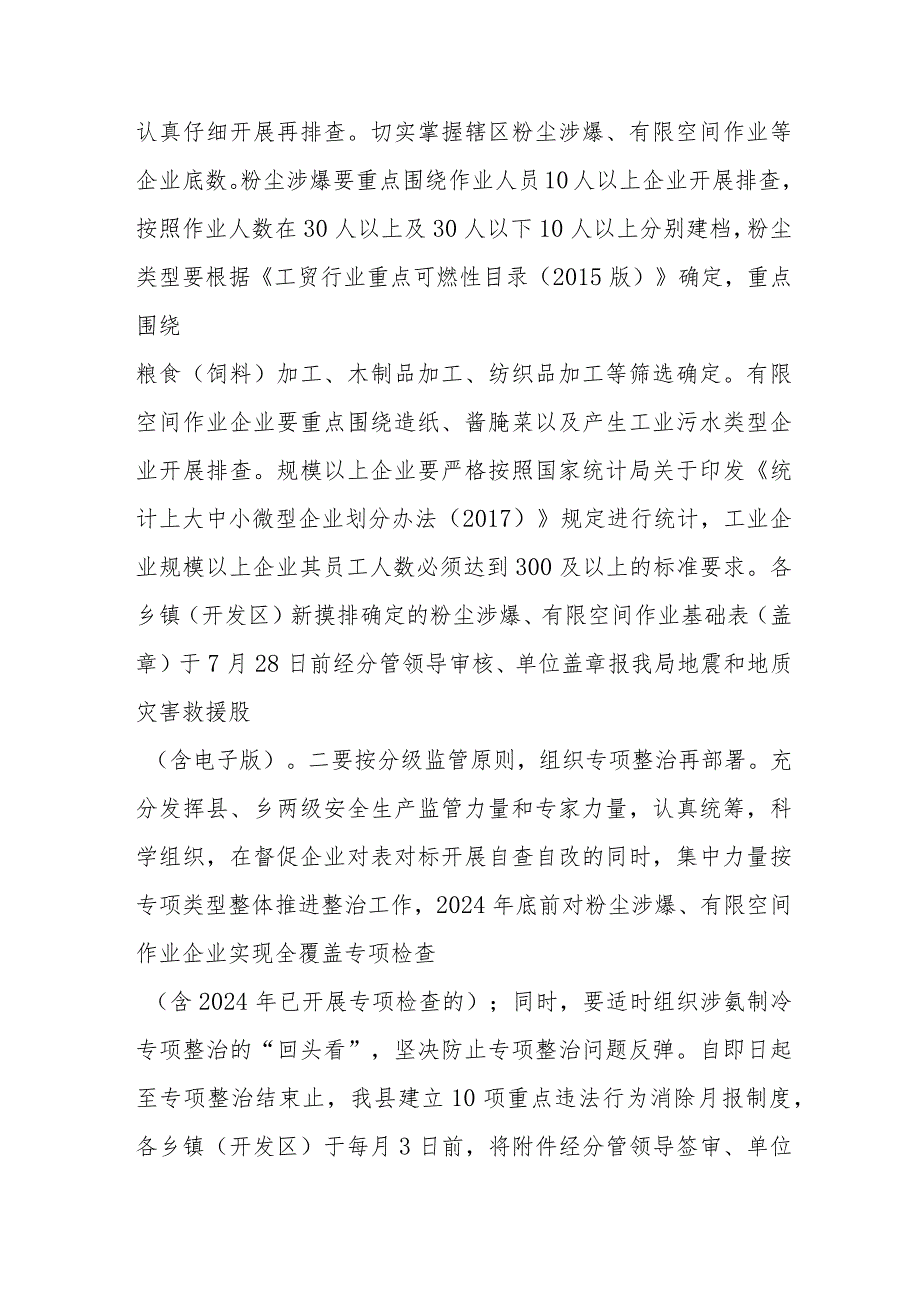 认真仔细开展再排查。切实掌握辖区粉尘涉爆、有限空间作业等企业底数。粉尘涉爆要重点围绕作业人员10人以上企业开展排查，按照作业人数在30人以上及30人以下10人以上分别建档，粉尘类型要根据《工贸行业重点可燃性目录（2015版）》确定，重点围绕

粮食（饲料）加工、木制品加工、纺织品加工等筛选确定。有限空间作业企业要重点围绕造纸、酱腌菜以及产生工业污水类型企业开展排查。规模以上企业要严格按照国家统计局关于印发《统计上大中小微型企业划分办法（2017）》规定进行统计，工业企业规模以上企业其员工人数必须达到300及以上的标准要求。各乡镇（开发区）新摸排确定的粉尘涉爆、有限空间作业基础表（盖章）于7月28日前经分管领导审核、单位盖章报我局地震和地质灾害救援股

（含电子版）。二要按分级监管原则，组织专项整治再部署。充分发挥县、乡两级安全生产监管力量和专家力量，认真统筹，科学组织，在督促企业对表对标开展自查自改的同时，集中力量按专项类型整体推进整治工作，2024年底前对粉尘涉爆、有限空间作业企业实现全覆盖专项检查

（含2024年已开展专项检查的）；同时，要适时组织涉氨制冷专项整治的“回头看”，坚决防止专项整治问题反弹。自即日起至专项整治结束止，我县建立10项重点违法行为消除月报制度，各乡镇（开发区）于每月3日前，将附件经分管领导签审、单位